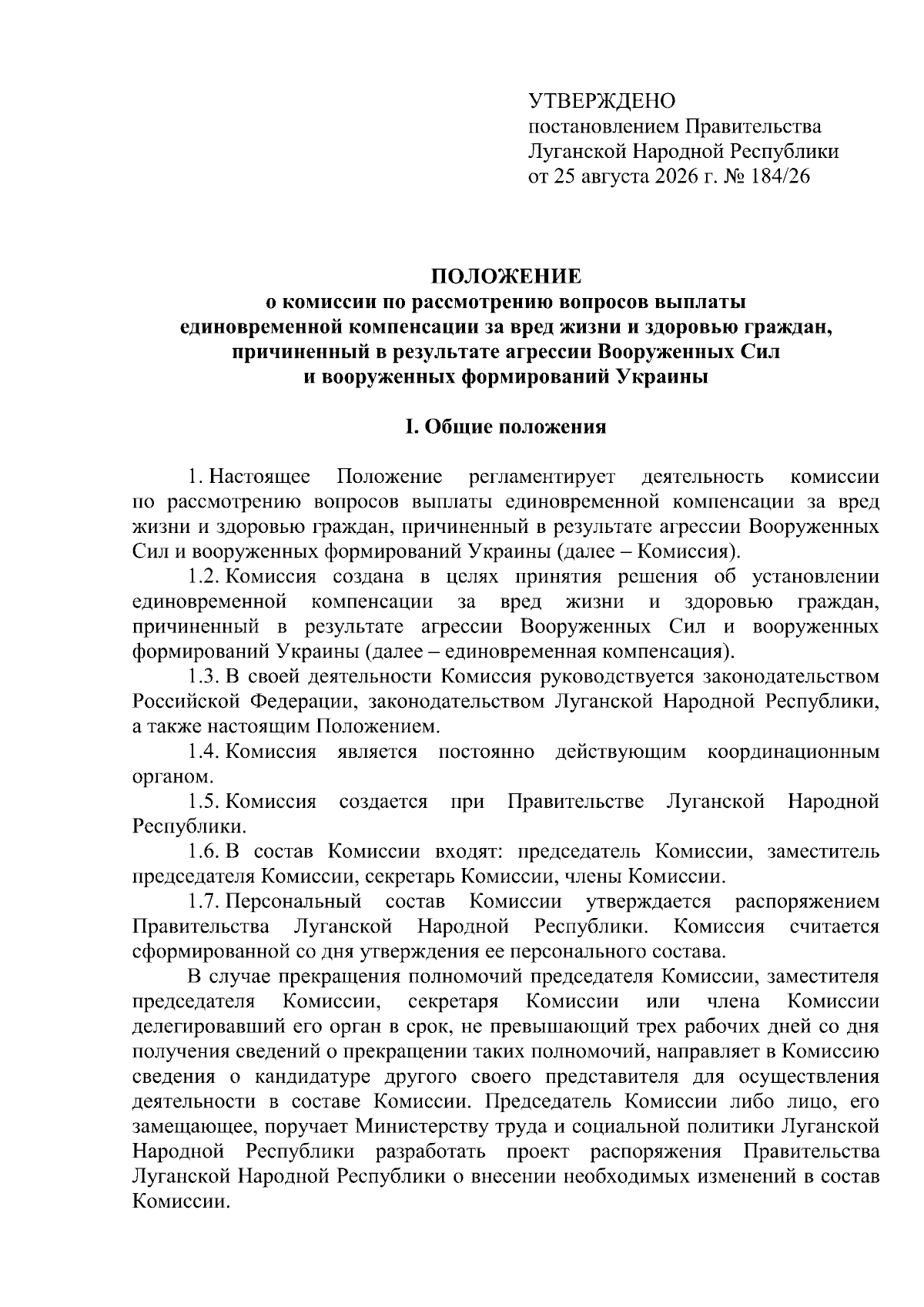 УТВЕРЖДЕНО
постановлением Правительства Луганской Народной Республики
от 25 августа 2026 г. № 184/26

ПОЛОЖЕНИЕ
о комиссии по рассмотрению вопросов выплаты единовременной компенсации за вред жизни и здоровью граждан, причиненный в результате агрессии Вооруженных Сил и вооруженных формирований Украины

I. Общие положения

1. Настоящее Положение регламентирует деятельность комиссии по рассмотрению вопросов выплаты единовременной компенсации за вред жизни и здоровью граждан, причиненный в результате агрессии Вооруженных Сил и вооруженных формирований Украины (далее – Комиссия).

1.2. Комиссия создана в целях принятия решения об установлении единовременной компенсации за вред жизни и здоровью граждан, причиненный в результате агрессии Вооруженных Сил и вооруженных формирований Украины (далее – единовременная компенсация).

1.3. В своей деятельности Комиссия руководствуется законодательством Российской Федерации, законодательством Луганской Народной Республики, а также настоящим Положением.

1.4. Комиссия является постоянно действующим координационным органом.

1.5. Комиссия создается при Правительстве Луганской Народной Республики.

1.6. В состав Комиссии входят: председатель Комиссии, заместитель председателя Комиссии, секретарь Комиссии, члены Комиссии.

1.7. Персональный состав Комиссии утверждается распоряжением Правительства Луганской Народной Республики. Комиссия считается сформированной со дня утверждения ее персонального состава.

В случае прекращения полномочий председателя Комиссии, заместителя председателя Комиссии, секретаря Комиссии или члена Комиссии делегировавший его орган в срок, не превышающий трех рабочих дней со дня получения сведений о прекращении таких полномочий, направляет в Комиссию сведения о кандидатуре другого своего представителя для осуществления деятельности в составе Комиссии. Председатель Комиссии либо лицо, его замещающее, поручает Министерству труда и социальной политики Луганской Народной Республики разработать проект распоряжения Правительства Луганской Народной Республики о внесении необходимых изменений в состав Комиссии.